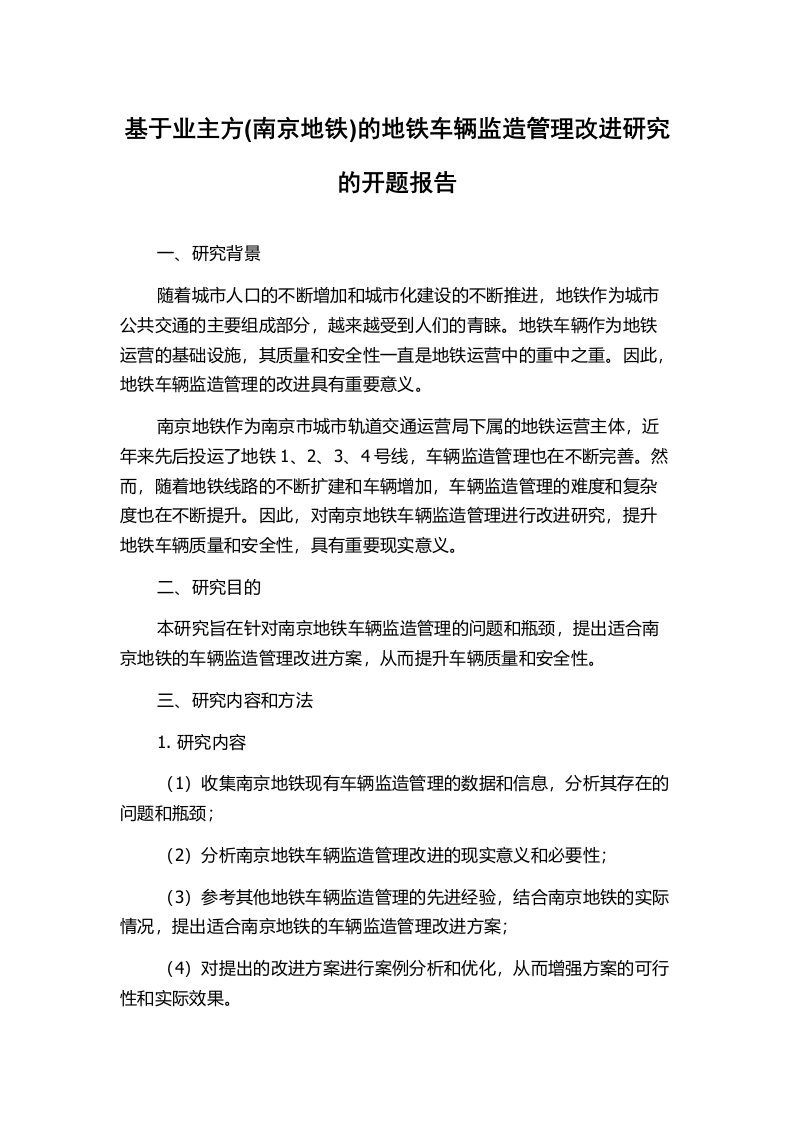 基于业主方(南京地铁)的地铁车辆监造管理改进研究的开题报告

一、研究背景

随着城市人口的不断增加和城市化建设的不断推进，地铁作为城市公共交通的主要组成部分，越来越受到人们的青睐。地铁车辆作为地铁运营的基础设施，其质量和安全性一直是地铁运营中的重中之重。因此，地铁车辆监造管理的改进具有重要意义。

南京地铁作为南京市城市轨道交通运营局下属的地铁运营主体，近年来先后投运了地铁 1、2、3、4 号线，车辆监造管理也在不断完善。然而，随着地铁线路的不断扩建和车辆增加，车辆监造管理的难度和复杂度也在不断提升。因此，对南京地铁车辆监造管理进行改进研究，提升地铁车辆质量和安全性，具有重要现实意义。

二、研究目的

本研究旨在针对南京地铁车辆监造管理的问题和瓶颈，提出适合南京地铁的车辆监造管理改进方案，从而提升车辆质量和安全性。

三、研究内容和方法

1. 研究内容

（1）收集南京地铁现有车辆监造管理的数据和信息，分析其存在的问题和瓶颈；

（2）分析南京地铁车辆监造管理改进的现实意义和必要性；

（3）参考其他地铁车辆监造管理的先进经验，结合南京地铁的实际情况，提出适合南京地铁的车辆监造管理改进方案；

（4）对提出的改进方案进行案例分析和优化，从而增强方案的可行性和实际效果。